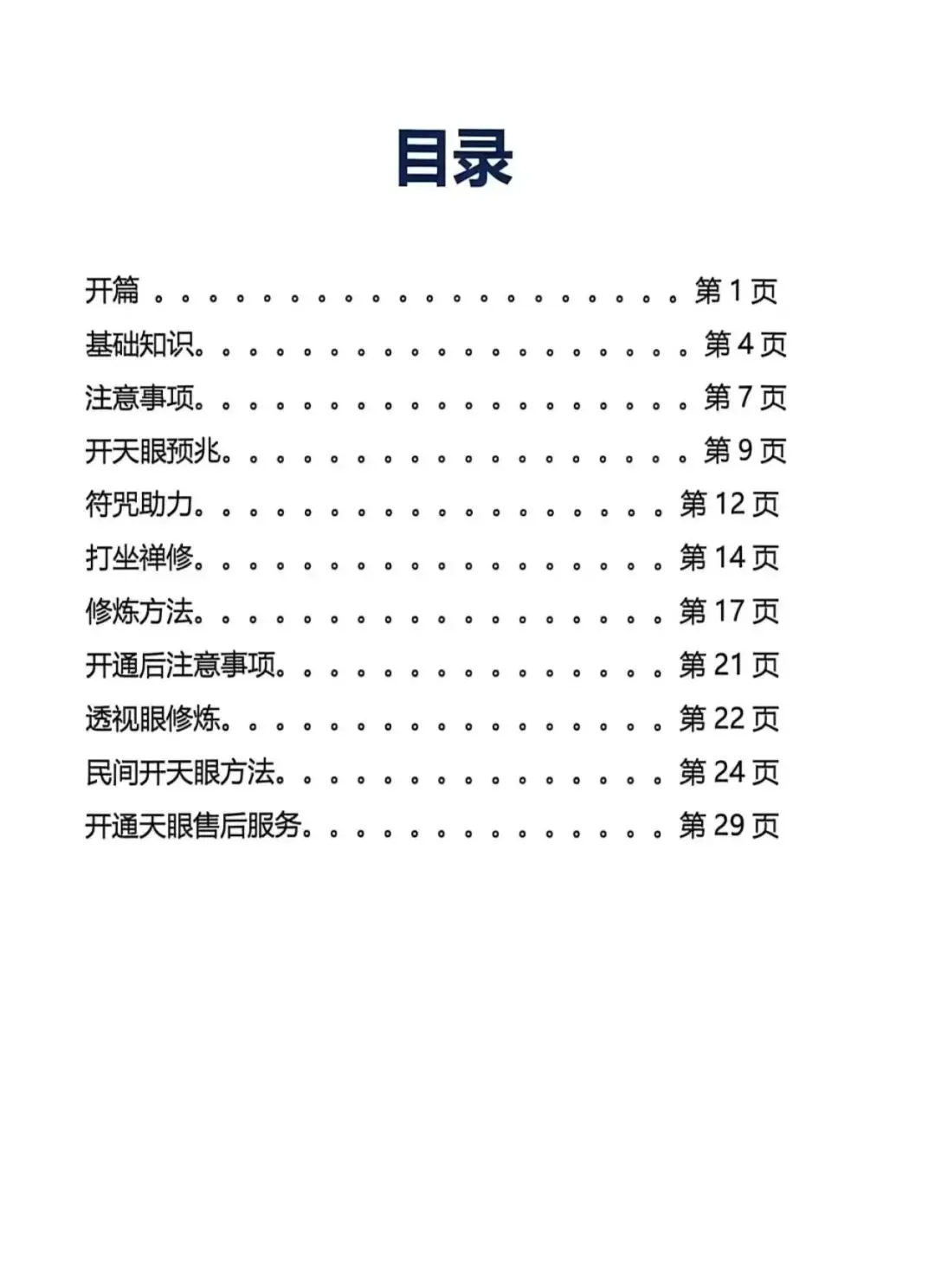 目录

开篇 第1页
基础知识 第4页
注意事项 第7页
开天眼预兆 第9页
符咒助力 第12页
打坐禅修 第14页
修炼方法 第17页
开通后注意事项 第21页
透视眼修炼 第22页
民间开天眼方法 第24页
开通天眼售后服务 第29页